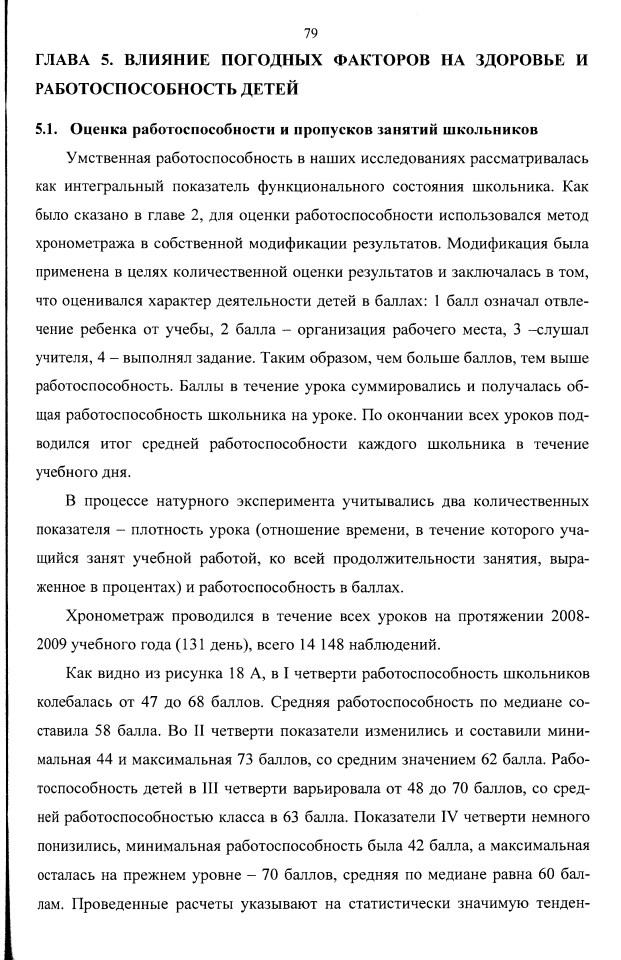 79

ГЛАВА 5. ВЛИЯНИЕ ПОГОДНЫХ ФАКТОРОВ НА ЗДОРОВЬЕ И РАБОТОСПОСОБНОСТЬ ДЕТЕЙ

5.1. Оценка работоспособности и пропусков занятий школьников

Умственная работоспособность в наших исследованиях рассматривалась как интегральный показатель функционального состояния школьника. Как было сказано в главе 2, для оценки работоспособности использовался метод хронометража в собственной модификации результатов. Модификация была применена в целях количественной оценки результатов и заключалась в том, что оценивался характер деятельности детей в баллах: 1 балл означал отвлечение ребенка от учебы, 2 балла – организация рабочего места, 3 –слушал учителя, 4 – выполнял задание. Таким образом, чем больше баллов, тем выше работоспособность. Баллы в течение урока суммировались и получалась общая работоспособность школьника на уроке. По окончании всех уроков подводился итог средней работоспособности каждого школьника в течение учебного дня.

В процессе натурного эксперимента учитывались два количественных показателя – плотность урока (отношение времени, в течение которого учащийся занят учебной работой, ко всей продолжительности занятия, выраженное в процентах) и работоспособность в баллах.

Хронометраж проводился в течение всех уроков на протяжении 2008-2009 учебного года (131 день), всего 14 148 наблюдений.

Как видно из рисунка 18 А, в I четверти работоспособность школьников колебалась от 47 до 68 баллов. Средняя работоспособность по медиане составила 58 балла. Во II четверти показатели изменились и составили минимальная 44 и максимальная 73 баллов, со средним значением 62 балла. Работоспособность детей в III четверти варьировала от 48 до 70 баллов, со средней работоспособностью класса в 63 балла. Показатели IV четверти немного понизились, минимальная работоспособность была 42 балла, а максимальная осталась на прежнем уровне – 70 баллов, средняя по медиане равна 60 баллам. Проведенные расчеты указывают на статистически значимую тенден-